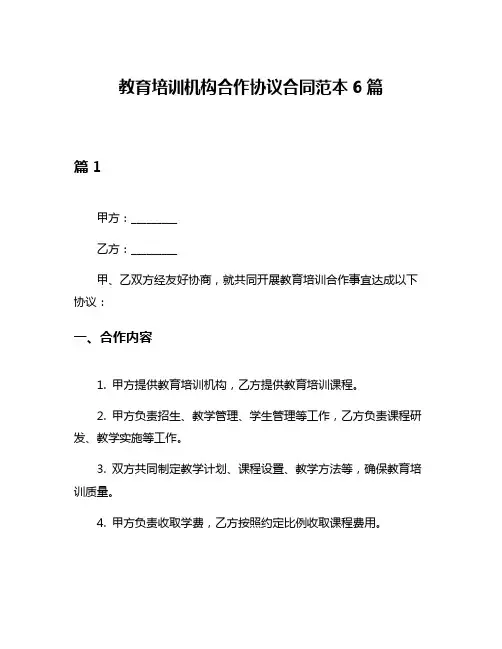 教育培训机构合作协议合同范本 6 篇

篇 1

甲方：________

乙方：________

甲、乙双方经友好协商，就共同开展教育培训合作事宜达成以下协议：

一、合作内容

1. 甲方提供教育培训机构，乙方提供教育培训课程。

2. 甲方负责招生、教学管理、学生管理等工作，乙方负责课程研发、教学实施等工作。

3. 双方共同制定教学计划、课程设置、教学方法等，确保教育培训质量。

4. 甲方负责收取学费，乙方按照约定比例收取课程费用。